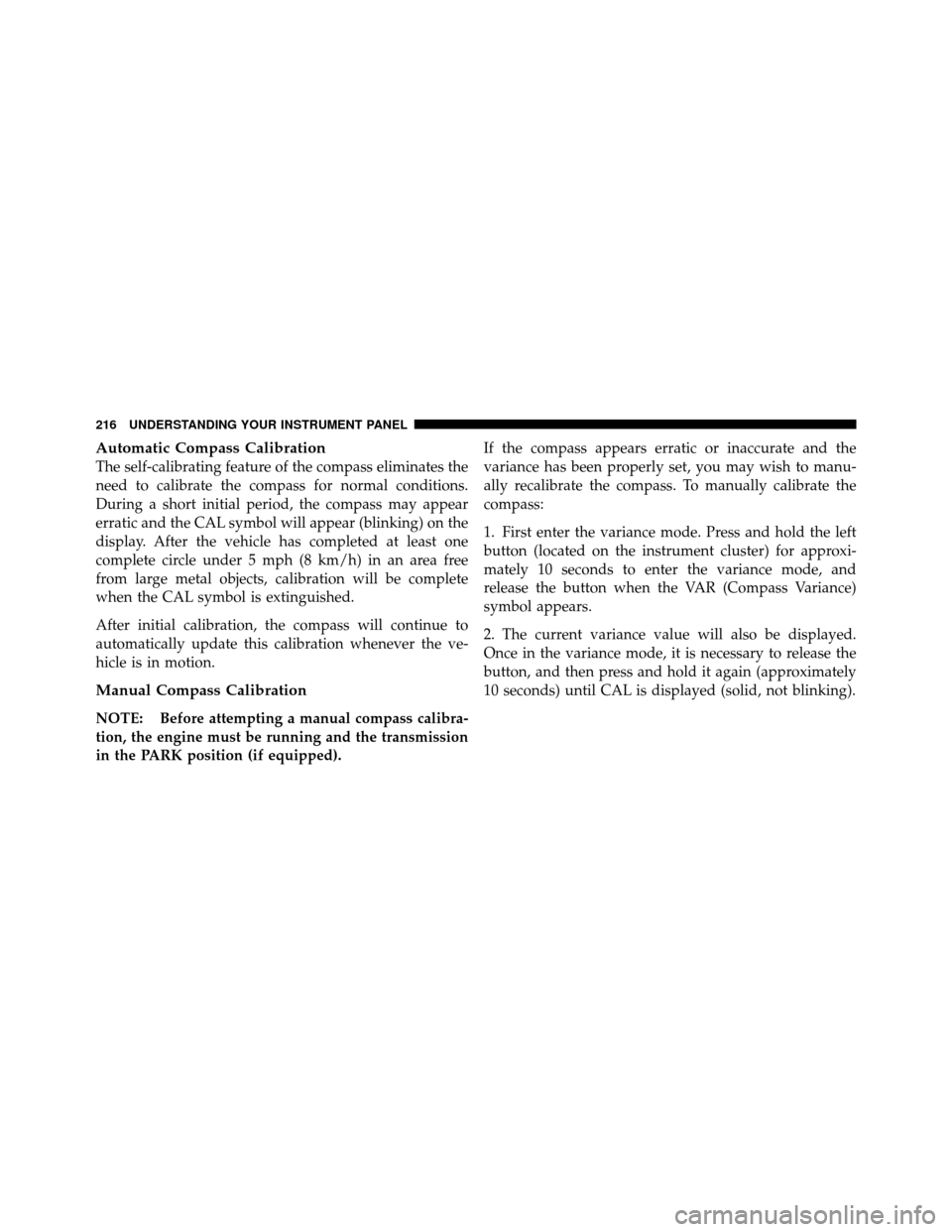 216 UNDERSTANDING YOUR INSTRUMENT PANEL

Automatic Compass Calibration

The self-calibrating feature of the compass eliminates the need to calibrate the compass for normal conditions. During a short initial period, the compass may appear erratic and the CAL symbol will appear (blinking) on the display. After the vehicle has completed at least one complete circle under 5 mph (8 km/h) in an area free from large metal objects, calibration will be complete when the CAL symbol is extinguished.

After initial calibration, the compass will continue to automatically update this calibration whenever the vehicle is in motion.

Manual Compass Calibration

NOTE: Before attempting a manual compass calibration, the engine must be running and the transmission in the PARK position (if equipped).

If the compass appears erratic or inaccurate and the variance has been properly set, you may wish to manually recalibrate the compass. To manually calibrate the compass:

1. First enter the variance mode. Press and hold the left button (located on the instrument cluster) for approximately 10 seconds to enter the variance mode, and release the button when the VAR (Compass Variance) symbol appears.

2. The current variance value will also be displayed. Once in the variance mode, it is necessary to release the button, and then press and hold it again (approximately 10 seconds) until CAL is displayed (solid, not blinking).

carmanualsonline.info